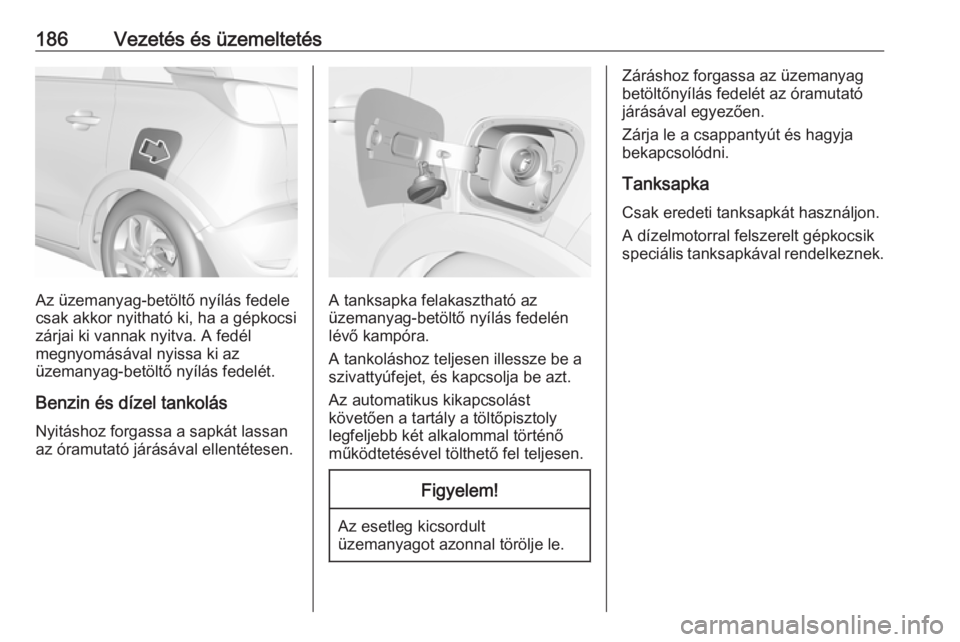 186 Vezetés és üzemeltetés

Az üzemanyag-betöltő nyílás fedele csak akkor nyitható ki, ha a gépkocsi zárjai ki vannak nyitva. A fedél megnyomásával nyissa ki az üzemanyag-betöltő nyílás fedelét.

Benzin és dízel tankolás

Nyitáshoz forgassa a sapkát lassan az óramutató járásával ellentétesen.

A tanksapka felakasztható az üzemanyag-betöltő nyílás fedelén lévő kampóra.

A tankoláshoz teljesen illessze be a szivattyúfejet, és kapcsolja be azt.

Az automatikus kikapcsolást követően a tartály a töltőpisztoly legfeljebb két alkalommal történő működtetésével tölthető fel teljesen.

Figyelem!

Az esetleg kicsordult üzemanyagot azonnal törölje le.

Záráshoz forgassa az üzemanyag betöltőnyílás fedelét az óramutató járásával egyezően.

Zárja le a csappantyút és hagyja bekapcsolódni.

Tanksapka

Csak eredeti tanksapkát használjon.

A dízelmotorral felszerelt gépkocsik speciális tanksapkával rendelkeznek.

carmanualsonline.info